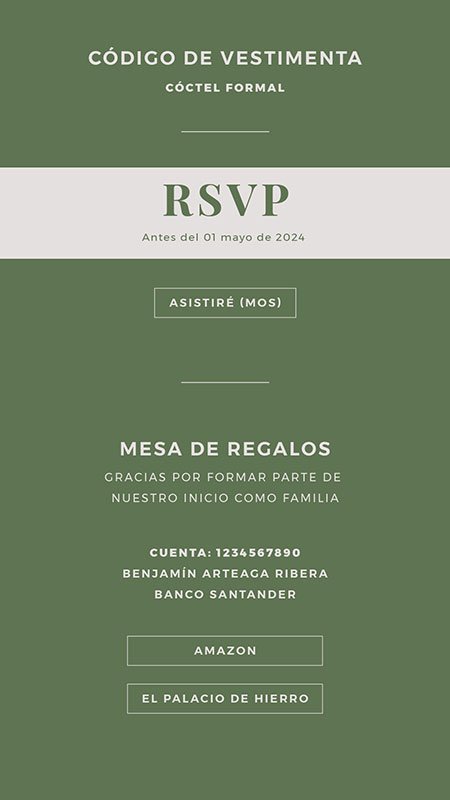 CÓDIGO DE VESTIMENTA
CÓCTEL FORMAL

RSVP
Antes del 01 mayo de 2024

ASISTIRÉ (MOS)

MESA DE REGALOS
GRACIAS POR FORMAR PARTE DE NUESTRO INICIO COMO FAMILIA

CUENTA: 1234567890
BENJAMÍN ARTEAGA RIBERA
BANCO SANTANDER

AMAZON

EL PALACIO DE HIERRO